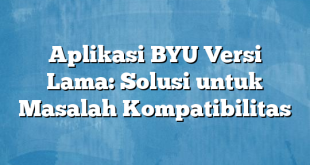 Aplikasi BYU Versi Lama: Solusi untuk Masalah Kompatibilitas